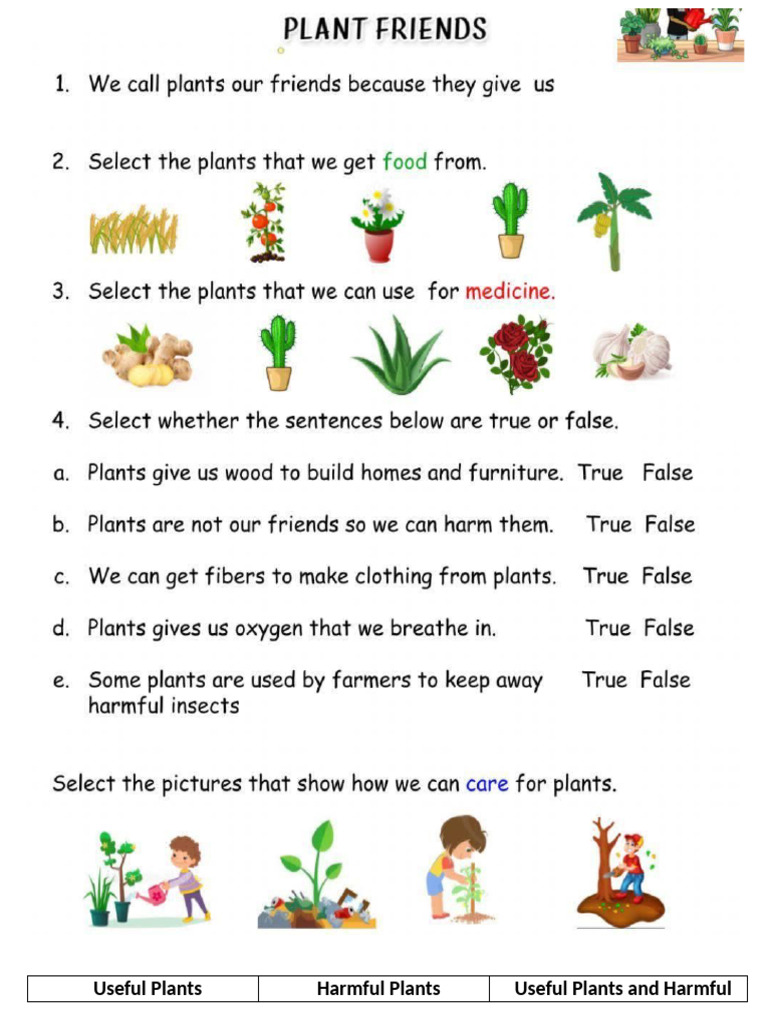 PLANT FRIENDS

1. We call plants our friends because they give us

2. Select the plants that we get food from.

3. Select the plants that we can use for medicine.

4. Select whether the sentences below are true or false.

a. Plants give us wood to build homes and furniture. True False

b. Plants are not our friends so we can harm them. True False

c. We can get fibers to make clothing from plants. True False

d. Plants gives us oxygen that we breathe in. True False

e. Some plants are used by farmers to keep away harmful insects True False

Select the pictures that show how we can care for plants.

| Useful Plants | Harmful Plants | Useful Plants and Harmful |
|---|---|---|